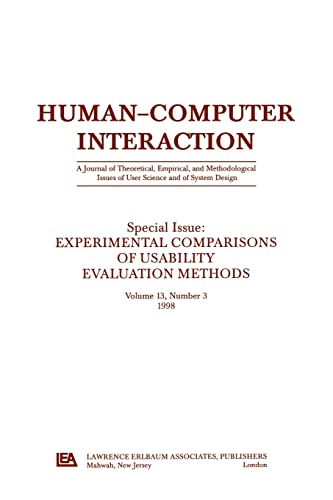 HUMAN–COMPUTER INTERACTION

A Journal of Theoretical, Empirical, and Methodological Issues of User Science and of System Design

Special Issue:
EXPERIMENTAL COMPARISONS OF USABILITY EVALUATION METHODS

Volume 13, Number 3
1998

LEA LAWRENCE ERLBAUM ASSOCIATES, PUBLISHERS
Mahwah, New Jersey London